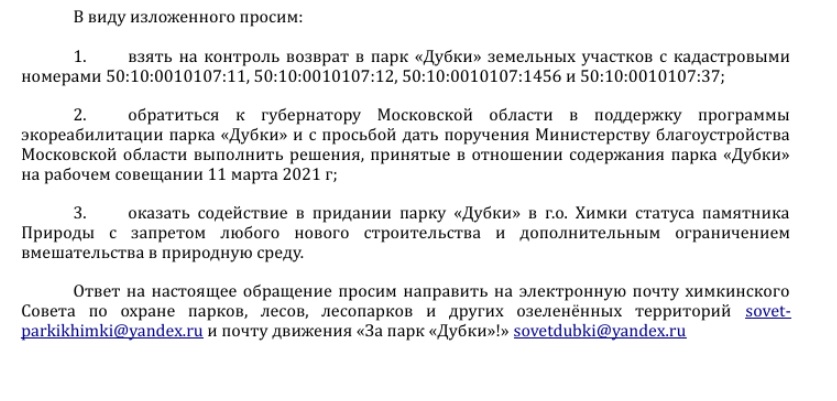 В виду изложенного просим:

1. взять на контроль возврат в парк «Дубки» земельных участков с кадастровыми номерами 50:10:0010107:11, 50:10:0010107:12, 50:10:0010107:1456 и 50:10:0010107:37;

2. обратиться к губернатору Московской области в поддержку программы экореабилитации парка «Дубки» и с просьбой дать поручения Министерству благоустройства Московской области выполнить решения, принятые в отношении содержания парка «Дубки» на рабочем совещании 11 марта 2021 г;

3. оказать содействие в придании парку «Дубки» в г.о. Химки статуса памятника Природы с запретом любого нового строительства и дополнительным ограничением вмешательства в природную среду.

Ответ на настоящее обращение просим направить на электронную почту химкинского Совета по охране парков, лесов, лесопарков и других озеленённых территорий sovet-parkikhimki@yandex.ru и почту движения «За парк «Дубки»!» sovetdubki@yandex.ru